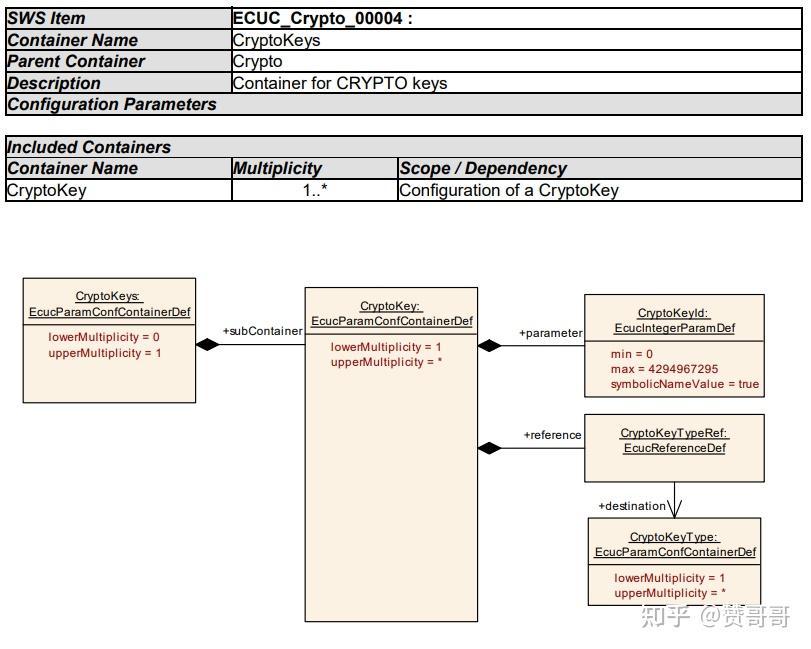 | SWS Item | ECUC_Crypto_00004 : |
|---|---|
| Container Name | CryptoKeys |
| Parent Container | Crypto |
| Description | Container for CRYPTO keys |
| Configuration Parameters | |

| Included Containers | | |
|---|---|---|
| Container Name | Multiplicity | Scope / Dependency |
| CryptoKey | 1..* | Configuration of a CryptoKey |

CryptoKeys: EcucParamConfContainerDef
lowerMultiplicity = 0
upperMultiplicity = 1

+subContainer

CryptoKey: EcucParamConfContainerDef
lowerMultiplicity = 1
upperMultiplicity = *

+parameter

CryptoKeyId: EcucIntegerParamDef
min = 0
max = 4294967295
symbolicNameValue = true

+reference

CryptoKeyTypeRef: EcucReferenceDef

+destination

CryptoKeyType: EcucParamConfContainerDef
lowerMultiplicity = 1
upperMultiplicity = *

知乎 @赞哥哥